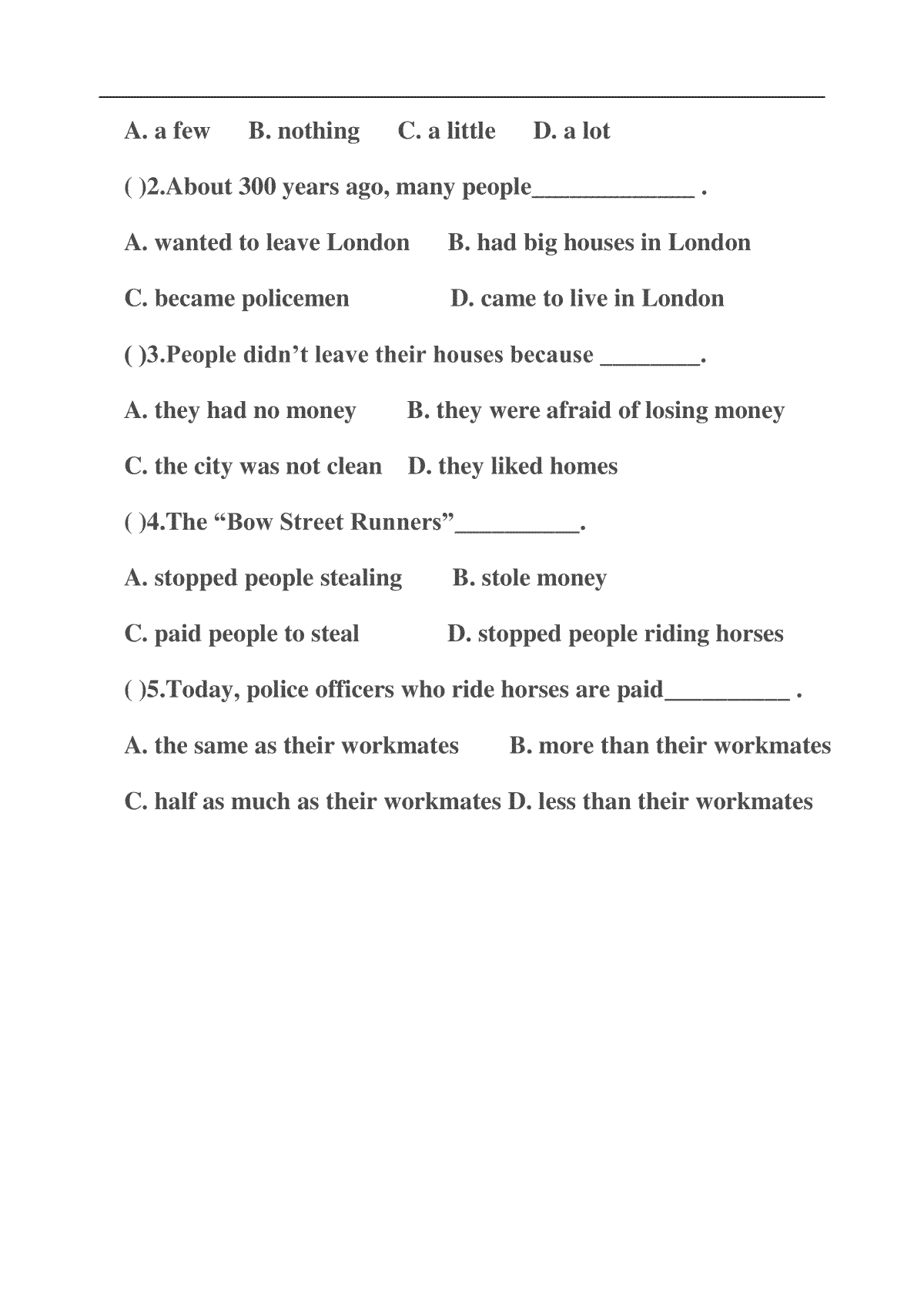 A. a few B. nothing C. a little D. a lot

( )2.About 300 years ago, many people_____________ .

A. wanted to leave London B. had big houses in London

C. became policemen D. came to live in London

( )3.People didn’t leave their houses because ________.

A. they had no money B. they were afraid of losing money

C. the city was not clean D. they liked homes

( )4.The “Bow Street Runners”__________.

A. stopped people stealing B. stole money

C. paid people to steal D. stopped people riding horses

( )5.Today, police officers who ride horses are paid__________ .

A. the same as their workmates B. more than their workmates

C. half as much as their workmates D. less than their workmates